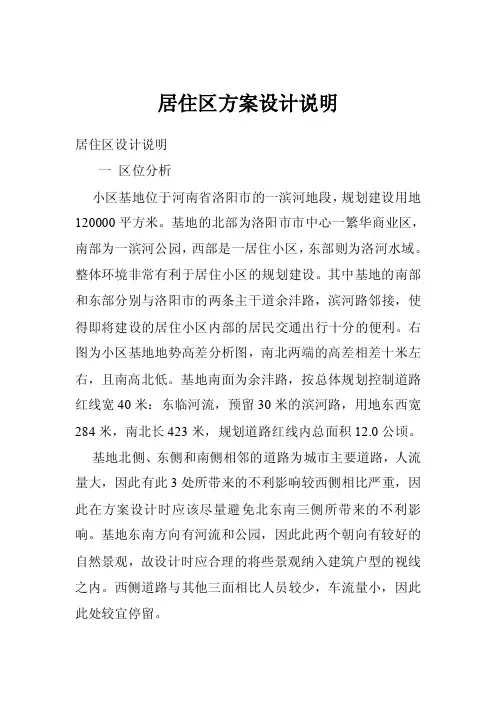 居住区方案设计说明

居住区设计说明

一 区位分析

小区基地位于河南省洛阳市的一滨河地段，规划建设用地120000平方米。基地的北部为洛阳市市中心一繁华商业区，南部为一滨河公园，西部是一居住小区，东部则为洛河水域。整体环境非常有利于居住小区的规划建设。其中基地的南部和东部分别与洛阳市的两条主干道余沣路，滨河路邻接，使得即将建设的居住小区内部的居民交通出行十分的便利。右图为小区基地地势高差分析图，南北两端的高差相差十米左右，且南高北低。基地南面为余沣路，按总体规划控制道路红线宽40米：东临河流，预留30米的滨河路，用地东西宽284米，南北长423米，规划道路红线内总面积12.0公顷。

基地北侧、东侧和南侧相邻的道路为城市主要道路，人流量大，因此有此3处所带来的不利影响较西侧相比严重，因此在方案设计时应该尽量避免北东南三侧所带来的不利影响。基地东南方向有河流和公园，因此此两个朝向有较好的自然景观，故设计时应合理的将些景观纳入建筑户型的视线之内。西侧道路与其他三面相比人员较少，车流量小，因此此处较宜停留。